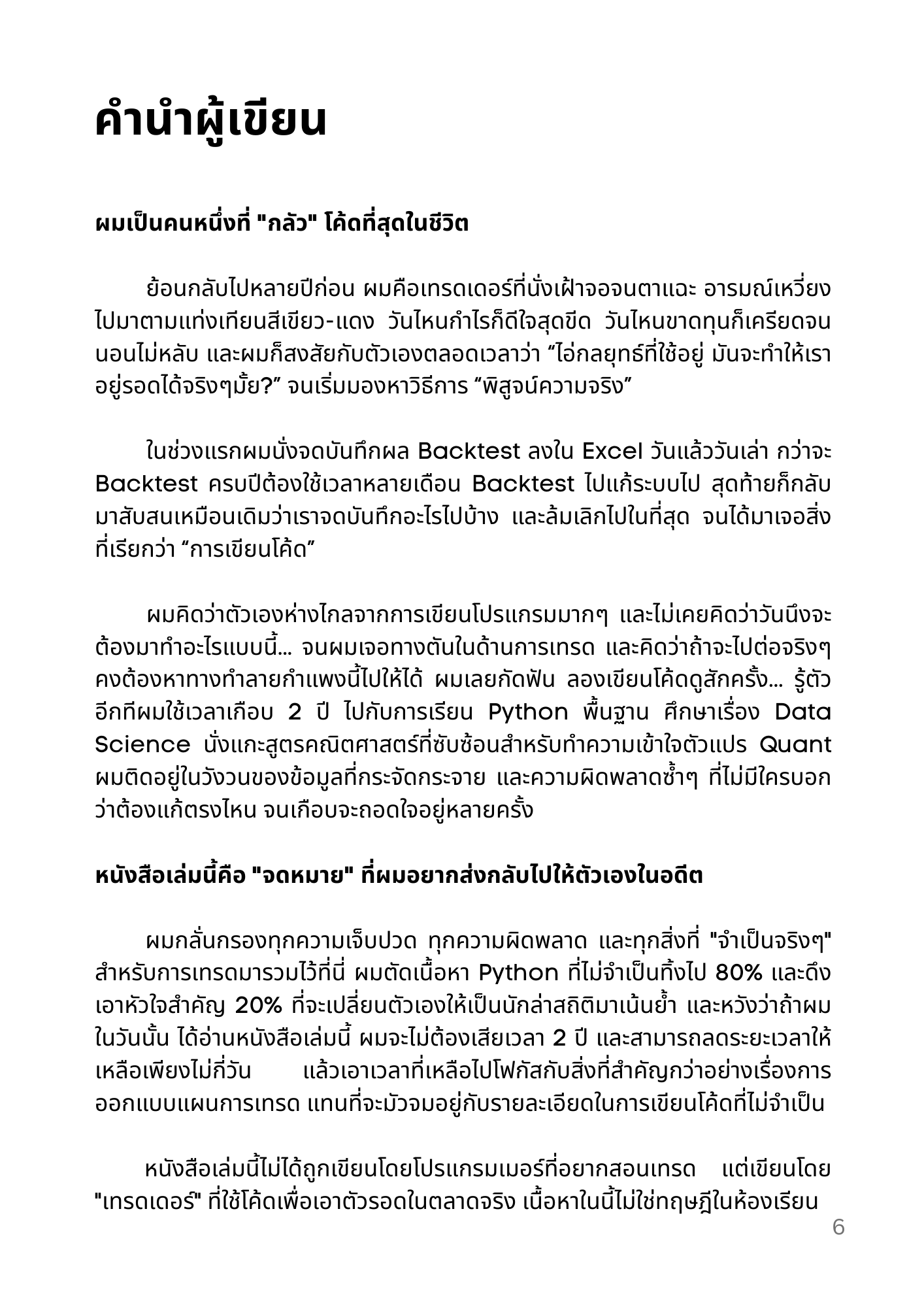 คำนำผู้เขียน

ผมเป็นคนหนึ่งที่ "กลัว" โค้ดที่สุดในชีวิต

ย้อนกลับไปหลายปีก่อน ผมคือเทรดเดอร์ที่นั่งเฝ้าจอจนตาแฉะ อารมณ์เหวี่ยงไปมาตามแท่งเทียนสีเขียว-แดง วันไหนกำไรก็ดีใจสุดขีด วันไหนขาดทุนก็เครียดจนนอนไม่หลับ และผมก็สงสัยกับตัวเองตลอดเวลาว่า “ไอ่กลยุทธ์ที่ใช้อยู่ มันจะทำให้เราอยู่รอดได้จริงๆมั้ย?” จนเริ่มมองหาวิธีการ “พิสูจน์ความจริง”

ในช่วงแรกผมนั่งจดบันทึกผล Backtest ลงใน Excel วันแล้ววันเล่า กว่าจะ Backtest ครบปีต้องใช้เวลาหลายเดือน Backtest ไปแก้ระบบไป สุดท้ายก็กลับมาสับสนเหมือนเดิมว่าเราจดบันทึกอะไรไปบ้าง และล้มเลิกไปในที่สุด จนได้มาเจอสิ่งที่เรียกว่า “การเขียนโค้ด”

ผมคิดว่าตัวเองห่างไกลจากการเขียนโปรแกรมมากๆ และไม่เคยคิดว่าวันนึงจะต้องมาทำอะไรแบบนี้... จนผมเจอทางตันในด้านการเทรด และคิดว่าถ้าจะไปต่อจริงๆ คงต้องหาทางทำลายกำแพงนี้ไปให้ได้ ผมเลยกัดฟัน ลองเขียนโค้ดดูสักครั้ง... รู้ตัวอีกทีผมใช้เวลาเกือบ 2 ปี ไปกับการเรียน Python พื้นฐาน ศึกษาเรื่อง Data Science นั่งแกะสูตรคณิตศาสตร์ที่ซับซ้อนสำหรับทำความเข้าใจตัวแปร Quant ผมติดอยู่ในวังวนของข้อมูลที่กระจัดกระจาย และความผิดพลาดซ้ำๆ ที่ไม่มีใครบอกว่าต้องแก้ตรงไหน จนเกือบจะถอดใจอยู่หลายครั้ง

หนังสือเล่มนี้คือ "จดหมาย" ที่ผมอยากส่งกลับไปให้ตัวเองในอดีต

ผมกลั่นกรองทุกความเจ็บปวด ทุกความผิดพลาด และทุกสิ่งที่ "จำเป็นจริงๆ" สำหรับการเทรดมารวมไว้ที่นี่ ผมตัดเนื้อหา Python ที่ไม่จำเป็นทิ้งไป 80% และดึงเอาหัวใจสำคัญ 20% ที่จะเปลี่ยนตัวเองให้เป็นนักล่าสถิติมาเน้นย้ำ และหวังว่าถ้าผมในวันนั้น ได้อ่านหนังสือเล่มนี้ ผมจะไม่ต้องเสียเวลา 2 ปี และสามารถลดระยะเวลาให้เหลือเพียงไม่กี่วัน แล้วเอาเวลาที่เหลือไปโฟกัสกับสิ่งที่สำคัญกว่าอย่างเรื่องการออกแบบแผนการเทรด แทนที่จะมัวจมอยู่กับรายละเอียดในการเขียนโค้ดที่ไม่จำเป็น

หนังสือเล่มนี้ไม่ได้ถูกเขียนโดยโปรแกรมเมอร์ที่อยากสอนเทรด แต่เขียนโดย "เทรดเดอร์" ที่ใช้โค้ดเพื่อเอาตัวรอดในตลาดจริง เนื้อหาในนี้ไม่ใช่ทฤษฎีในห้องเรียน

6